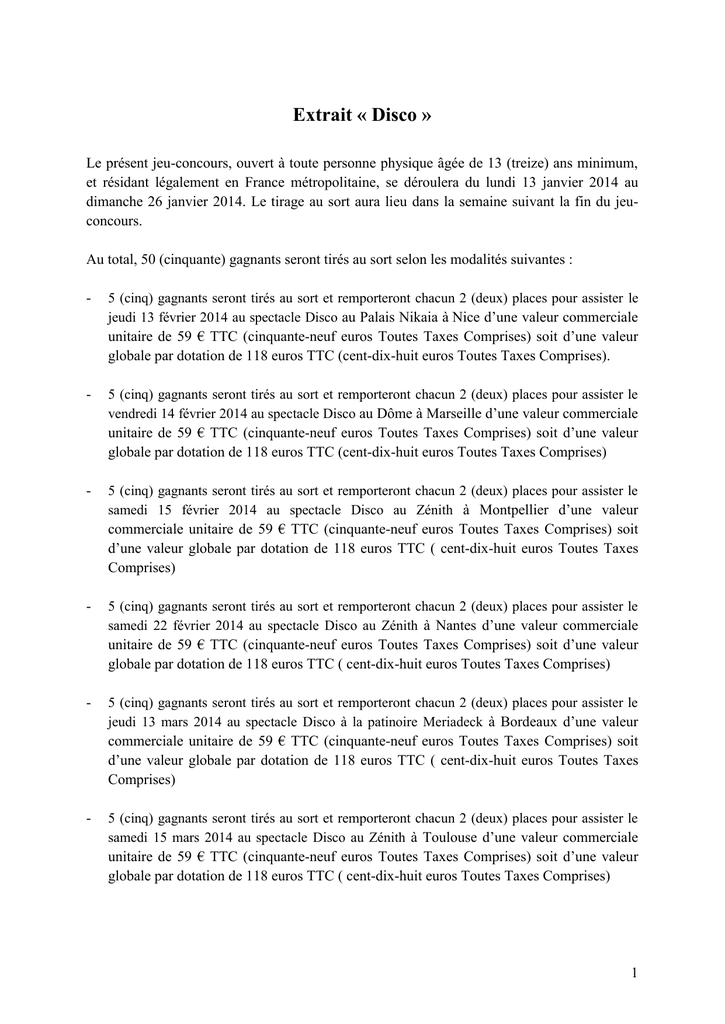 Extrait « Disco »

Le présent jeu-concours, ouvert à toute personne physique âgée de 13 (treize) ans minimum, et résidant légalement en France métropolitaine, se déroulera du lundi 13 janvier 2014 au dimanche 26 janvier 2014. Le tirage au sort aura lieu dans la semaine suivant la fin du jeu-concours.

Au total, 50 (cinquante) gagnants seront tirés au sort selon les modalités suivantes :

- 5 (cinq) gagnants seront tirés au sort et remporteront chacun 2 (deux) places pour assister le jeudi 13 février 2014 au spectacle Disco au Palais Nikaia à Nice d'une valeur commerciale unitaire de 59 € TTC (cinquante-neuf euros Toutes Taxes Comprises) soit d'une valeur globale par dotation de 118 euros TTC (cent-dix-huit euros Toutes Taxes Comprises).

- 5 (cinq) gagnants seront tirés au sort et remporteront chacun 2 (deux) places pour assister le vendredi 14 février 2014 au spectacle Disco au Dôme à Marseille d'une valeur commerciale unitaire de 59 € TTC (cinquante-neuf euros Toutes Taxes Comprises) soit d'une valeur globale par dotation de 118 euros TTC (cent-dix-huit euros Toutes Taxes Comprises)

- 5 (cinq) gagnants seront tirés au sort et remporteront chacun 2 (deux) places pour assister le samedi 15 février 2014 au spectacle Disco au Zénith à Montpellier d'une valeur commerciale unitaire de 59 € TTC (cinquante-neuf euros Toutes Taxes Comprises) soit d'une valeur globale par dotation de 118 euros TTC ( cent-dix-huit euros Toutes Taxes Comprises)

- 5 (cinq) gagnants seront tirés au sort et remporteront chacun 2 (deux) places pour assister le samedi 22 février 2014 au spectacle Disco au Zénith à Nantes d'une valeur commerciale unitaire de 59 € TTC (cinquante-neuf euros Toutes Taxes Comprises) soit d'une valeur globale par dotation de 118 euros TTC ( cent-dix-huit euros Toutes Taxes Comprises)

- 5 (cinq) gagnants seront tirés au sort et remporteront chacun 2 (deux) places pour assister le jeudi 13 mars 2014 au spectacle Disco à la patinoire Meriadeck à Bordeaux d'une valeur commerciale unitaire de 59 € TTC (cinquante-neuf euros Toutes Taxes Comprises) soit d'une valeur globale par dotation de 118 euros TTC ( cent-dix-huit euros Toutes Taxes Comprises)

- 5 (cinq) gagnants seront tirés au sort et remporteront chacun 2 (deux) places pour assister le samedi 15 mars 2014 au spectacle Disco au Zénith à Toulouse d'une valeur commerciale unitaire de 59 € TTC (cinquante-neuf euros Toutes Taxes Comprises) soit d'une valeur globale par dotation de 118 euros TTC ( cent-dix-huit euros Toutes Taxes Comprises)

1